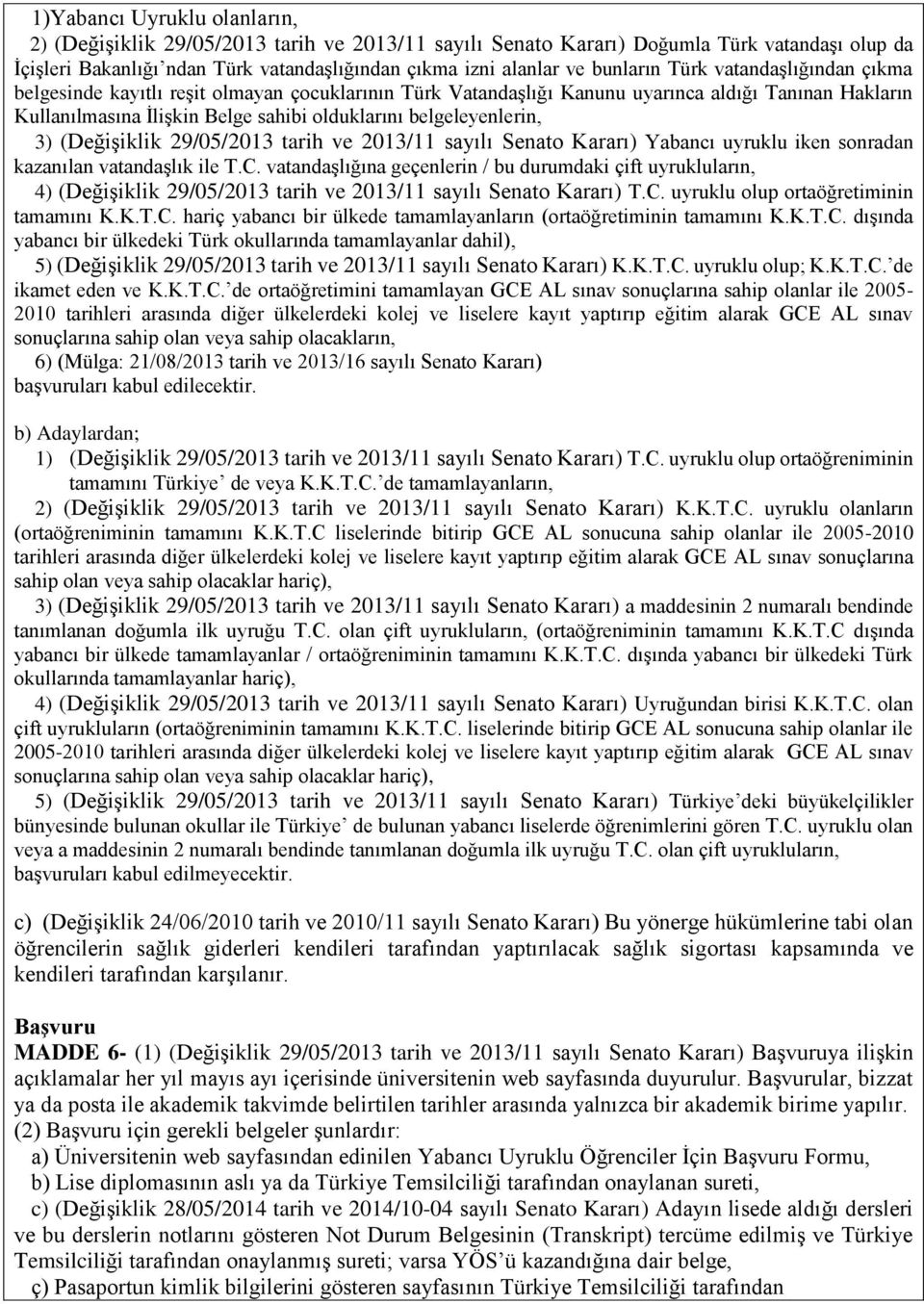 1)Yabancı Uyruklu olanların,

2) (Değişiklik 29/05/2013 tarih ve 2013/11 sayılı Senato Kararı) Doğumla Türk vatandaşı olup da İçişleri Bakanlığı'ndan Türk vatandaşlığından çıkma izni alanlar ve bunların Türk vatandaşlığından çıkma belgesinde kayıtlı reşit olmayan çocuklarının Türk Vatandaşlığı Kanunu uyarınca aldığı Tanınan Hakların Kullanılmasına İlişkin Belge sahibi olduklarını belgeleyenlerin,

3) (Değişiklik 29/05/2013 tarih ve 2013/11 sayılı Senato Kararı) Yabancı uyruklu iken sonradan kazanılan vatandaşlık ile T.C. vatandaşlığına geçenlerin / bu durumdaki çift uyrukluların,

4) (Değişiklik 29/05/2013 tarih ve 2013/11 sayılı Senato Kararı) T.C. uyruklu olup ortaöğretiminin tamamını K.K.T.C. hariç yabancı bir ülkede tamamlayanların (ortaöğretiminin tamamını K.K.T.C. dışında yabancı bir ülkedeki Türk okullarında tamamlayanlar dahil),

5) (Değişiklik 29/05/2013 tarih ve 2013/11 sayılı Senato Kararı) K.K.T.C. uyruklu olup; K.K.T.C.'de ikamet eden ve K.K.T.C.'de ortaöğretimini tamamlayan GCE AL sınav sonuçlarına sahip olanlar ile 2005-2010 tarihleri arasında diğer ülkelerdeki kolej ve liselere kayıt yaptırıp eğitim alarak GCE AL sınav sonuçlarına sahip olan veya sahip olacakların,

6) (Mülga: 21/08/2013 tarih ve 2013/16 sayılı Senato Kararı)

başvuruları kabul edilecektir.

b) Adaylardan;

1) (Değişiklik 29/05/2013 tarih ve 2013/11 sayılı Senato Kararı) T.C. uyruklu olup ortaöğreniminin tamamını Türkiye' de veya K.K.T.C.'de tamamlayanların,

2) (Değişiklik 29/05/2013 tarih ve 2013/11 sayılı Senato Kararı) K.K.T.C. uyruklu olanların (ortaöğreniminin tamamını K.K.T.C liselerinde bitirip GCE AL sonucuna sahip olanlar ile 2005-2010 tarihleri arasında diğer ülkelerdeki kolej ve liselere kayıt yaptırıp eğitim alarak GCE AL sınav sonuçlarına sahip olan veya sahip olacaklar hariç),

3) (Değişiklik 29/05/2013 tarih ve 2013/11 sayılı Senato Kararı) a maddesinin 2 numaralı bendinde tanımlanan doğumla ilk uyruğu T.C. olan çift uyrukluların, (ortaöğretiminin tamamını K.K.T.C dışında yabancı bir ülkede tamamlayanlar / ortaöğreniminin tamamını K.K.T.C. dışında yabancı bir ülkedeki Türk okullarında tamamlayanlar hariç),

4) (Değişiklik 29/05/2013 tarih ve 2013/11 sayılı Senato Kararı) Uyruğundan birisi K.K.T.C. olan çift uyrukluların (ortaöğreniminin tamamını K.K.T.C. liselerinde bitirip GCE AL sonucuna sahip olanlar ile 2005-2010 tarihleri arasında diğer ülkelerdeki kolej ve liselere kayıt yaptırıp eğitim alarak GCE AL sınav sonuçlarına sahip olan veya sahip olacaklar hariç),

5) (Değişiklik 29/05/2013 tarih ve 2013/11 sayılı Senato Kararı) Türkiye'deki büyükelçilikler bünyesinde bulunan okullar ile Türkiye' de bulunan yabancı liselerde öğrenimlerini gören T.C. uyruklu olan veya a maddesinin 2 numaralı bendinde tanımlanan doğumla ilk uyruğu T.C. olan çift uyrukluların,

başvuruları kabul edilmeyecektir.

c) (Değişiklik 24/06/2010 tarih ve 2010/11 sayılı Senato Kararı) Bu yönerge hükümlerine tabi olan öğrencilerin sağlık giderleri kendileri tarafından yaptırılacak sağlık sigortası kapsamında ve kendileri tarafından karşılanır.

Başvuru

MADDE 6- (1) (Değişiklik 29/05/2013 tarih ve 2013/11 sayılı Senato Kararı) Başvuruya ilişkin açıklamalar her yıl mayıs ayı içerisinde üniversitenin web sayfasında duyurulur. Başvurular, bizzat ya da posta ile akademik takvimde belirtilen tarihler arasında yalnızca bir akademik birime yapılır.

(2) Başvuru için gerekli belgeler şunlardır:

a) Üniversitenin web sayfasından edinilen Yabancı Uyruklu Öğrenciler İçin Başvuru Formu,

b) Lise diplomasının aslı ya da Türkiye Temsilciliği tarafından onaylanan sureti,

c) (Değişiklik 28/05/2014 tarih ve 2014/10-04 sayılı Senato Kararı) Adayın lisede aldığı dersleri ve bu derslerin notlarını gösteren Not Durum Belgesinin (Transkript) tercüme edilmiş ve Türkiye Temsilciliği tarafından onaylanmış sureti; varsa YÖS'ü kazandığına dair belge,

ç) Pasaportun kimlik bilgilerini gösteren sayfasının Türkiye Temsilciliği tarafından